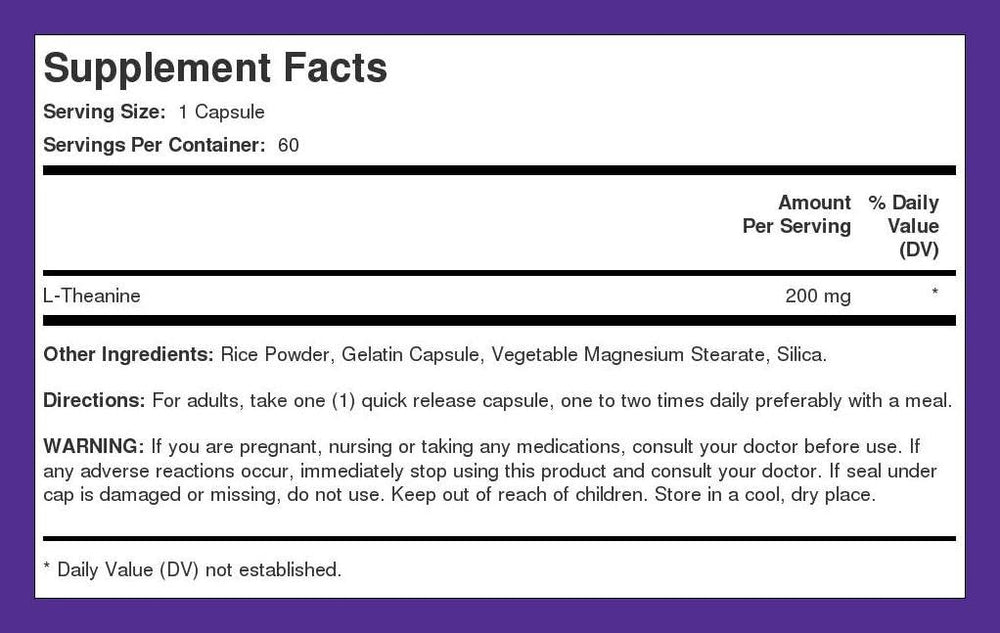 Supplement Facts

Serving Size: 1 Capsule

Servings Per Container: 60

| | Amount Per Serving | % Daily Value (DV) |
|---|---|---|
| L-Theanine | 200 mg | * |

Other Ingredients: Rice Powder, Gelatin Capsule, Vegetable Magnesium Stearate, Silica.

Directions: For adults, take one (1) quick release capsule, one to two times daily preferably with a meal.

WARNING: If you are pregnant, nursing or taking any medications, consult your doctor before use. If any adverse reactions occur, immediately stop using this product and consult your doctor. If seal under cap is damaged or missing, do not use. Keep out of reach of children. Store in a cool, dry place.

* Daily Value (DV) not established.